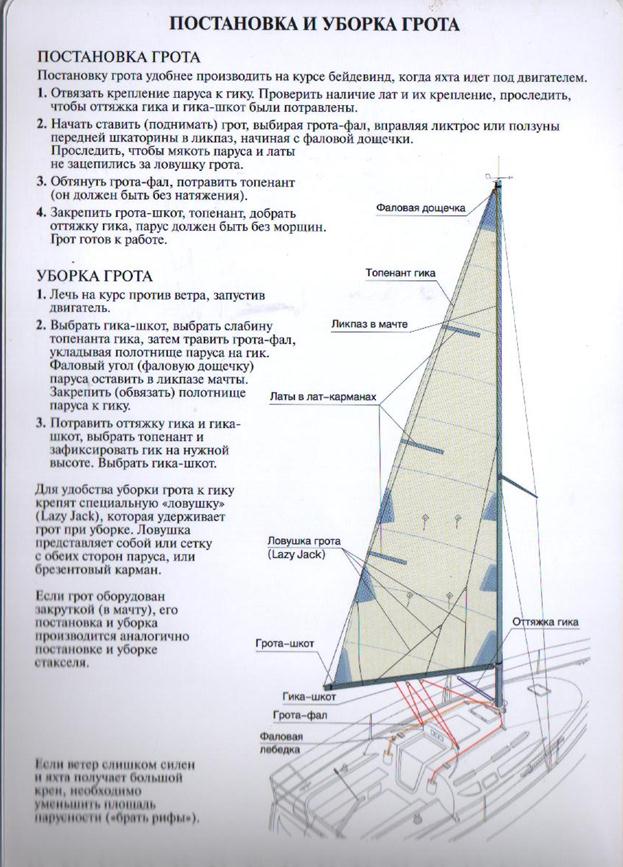 ПОСТАНОВКА И УБОРКА ГРОТА

ПОСТАНОВКА ГРОТА

Постановку грота удобнее производить на курсе бейдевинд, когда яхта идет под двигателем.

1. Отвязать крепление паруса к гику. Проверить наличие лат и их крепление, проследить, чтобы оттяжка гика и гика-шкот были потравлены.

2. Начать ставить (поднимать) грот, выбирая грота-фал, вправляя ликтрос или ползуны передней шкаторины в ликпаз, начиная с фаловой дощечки. Проследить, чтобы мякоть паруса и латы не зацепились за ловушку грота.

3. Обтянуть грота-фал, потравить топенант (он должен быть без натяжения).

4. Закрепить грота-шкот, топенант, добрать оттяжку гика, парус должен быть без морщин. Грот готов к работе.

УБОРКА ГРОТА

1. Лечь на курс против ветра, запустив двигатель.

2. Выбрать гика-шкот, выбрать слабину топенанта гика, затем травить грота-фал, укладывая полотнище паруса на гик. Фаловый угол (фаловую дощечку) паруса оставить в ликпазе мачты. Закрепить (обвязать) полотнище паруса к гику.

3. Потравить оттяжку гика и гика-шкот, выбрать топенант и зафиксировать гик на нужной высоте. Выбрать гика-шкот.

Для удобства уборки грота к гику крепят специальную «ловушку» (Lazy Jack), которая удерживает грот при уборке. Ловушка представляет собой или сетку с обеих сторон паруса, или брезентовый карман.

Если грот оборудован закруткой (в мачту), его постановка и уборка производится аналогично постановке и уборке стакселя.

Если ветер слишком силен и яхта получает большой крен, необходимо уменьшить площадь парусности («брать рифы»).

Фаловая дощечка

Топенант гика

Ликпаз в мачте

Латы в лат-карманах

Ловушка грота (Lazy Jack)

Оттяжка гика

Грота-шкот

Гика-шкот

Грота-фал

Фаловая лебедка